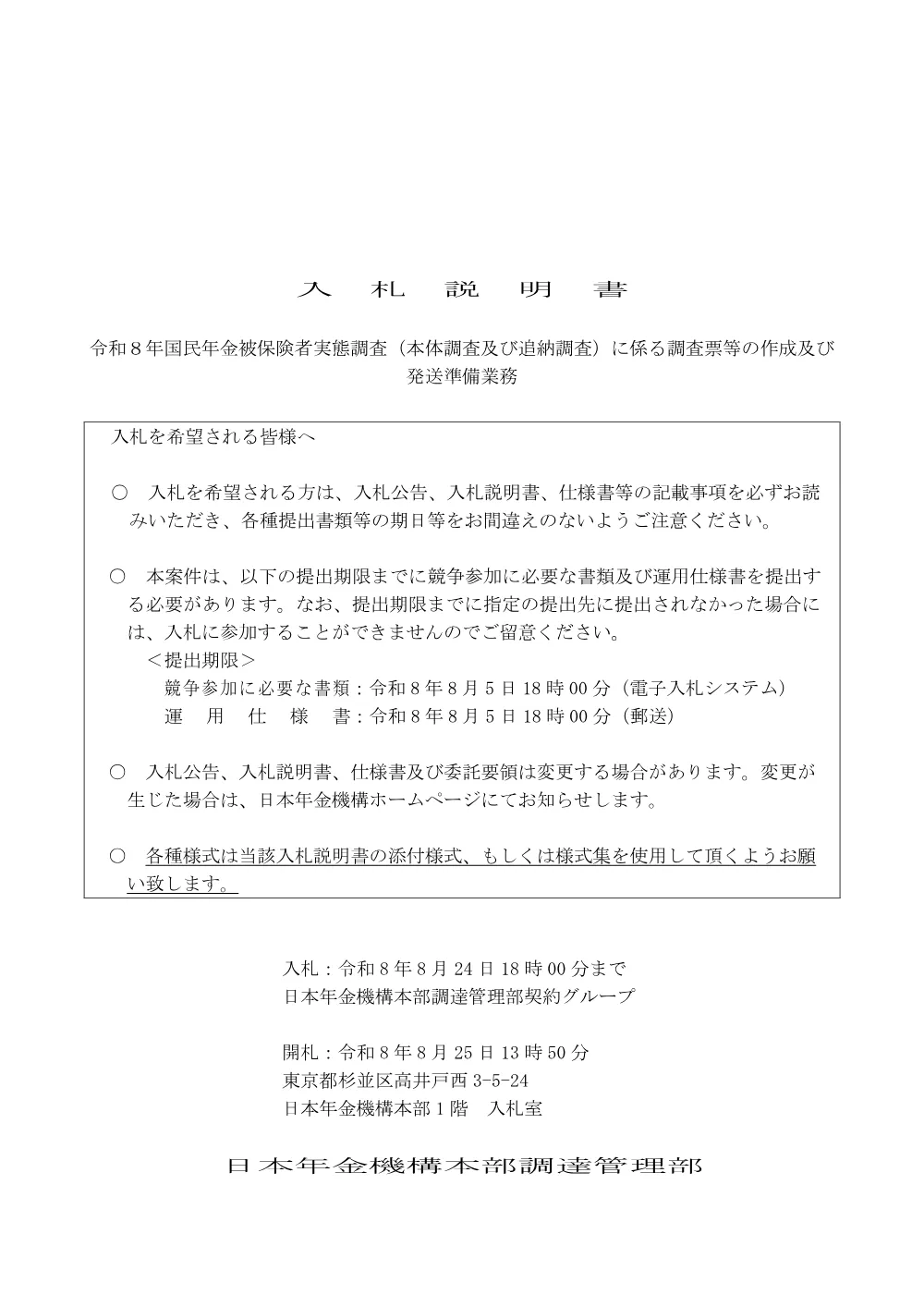 入　札　説　明　書

令和８年国民年金被保険者実態調査（本体調査及び追納調査）に係る調査票等の作成及び発送準備業務

入札を希望される皆様へ

○　入札を希望される方は、入札公告、入札説明書、仕様書等の記載事項を必ずお読みいただき、各種提出書類等の期日等をお間違えのないようご注意ください。

○　本案件は、以下の提出期限までに競争参加に必要な書類及び運用仕様書を提出する必要があります。なお、提出期限までに指定の提出先に提出されなかった場合には、入札に参加することができませんのでご留意ください。
＜提出期限＞
競争参加に必要な書類：令和８年８月５日 18 時 00 分（電子入札システム）
運　用　仕　様　書：令和８年８月５日 18 時 00 分（郵送）

○　入札公告、入札説明書、仕様書及び委託要領は変更する場合があります。変更が生じた場合は、日本年金機構ホームページにてお知らせします。

○　各種様式は当該入札説明書の添付様式、もしくは様式集を使用して頂くようお願い致します。

入札：令和８年８月 24 日 18 時 00 分まで
日本年金機構本部調達管理部契約グループ

開札：令和８年８月 25 日 13 時 50 分
東京都杉並区高井戸西 3-5-24
日本年金機構本部１階　入札室

日本年金機構本部調達管理部